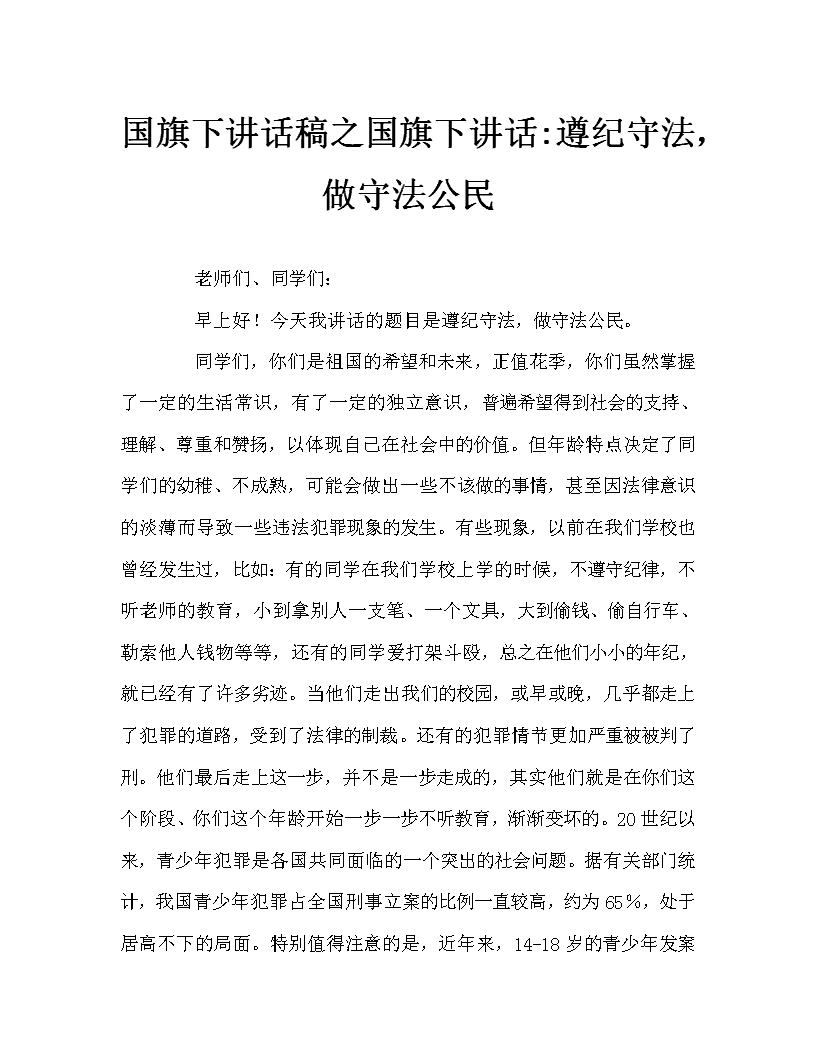 国旗下讲话稿之国旗下讲话:遵纪守法，做守法公民

老师们、同学们：

早上好！今天我讲话的题目是遵纪守法，做守法公民。

同学们，你们是祖国的希望和未来，正值花季，你们虽然掌握了一定的生活常识，有了一定的独立意识，普遍希望得到社会的支持、理解、尊重和赞扬，以体现自己在社会中的价值。但年龄特点决定了同学们的幼稚、不成熟，可能会做出一些不该做的事情，甚至因法律意识的淡薄而导致一些违法犯罪现象的发生。有些现象，以前在我们学校也曾经发生过，比如：有的同学在我们学校上学的时候，不遵守纪律，不听老师的教育，小到拿别人一支笔、一个文具，大到偷钱、偷自行车、勒索他人钱物等等，还有的同学爱打架斗殴，总之在他们小小的年纪，就已经有了许多劣迹。当他们走出我们的校园，或早或晚，几乎都走上了犯罪的道路，受到了法律的制裁。还有的犯罪情节更加严重被被判了刑。他们最后走上这一步，并不是一步走成的，其实他们就是在你们这个阶段、你们这个年龄开始一步一步不听教育，渐渐变坏的。20世纪以来，青少年犯罪是各国共同面临的一个突出的社会问题。据有关部门统计，我国青少年犯罪占全国刑事立案的比例一直较高，约为65%，处于居高不下的局面。特别值得注意的是，近年来，14-18岁的青少年发案